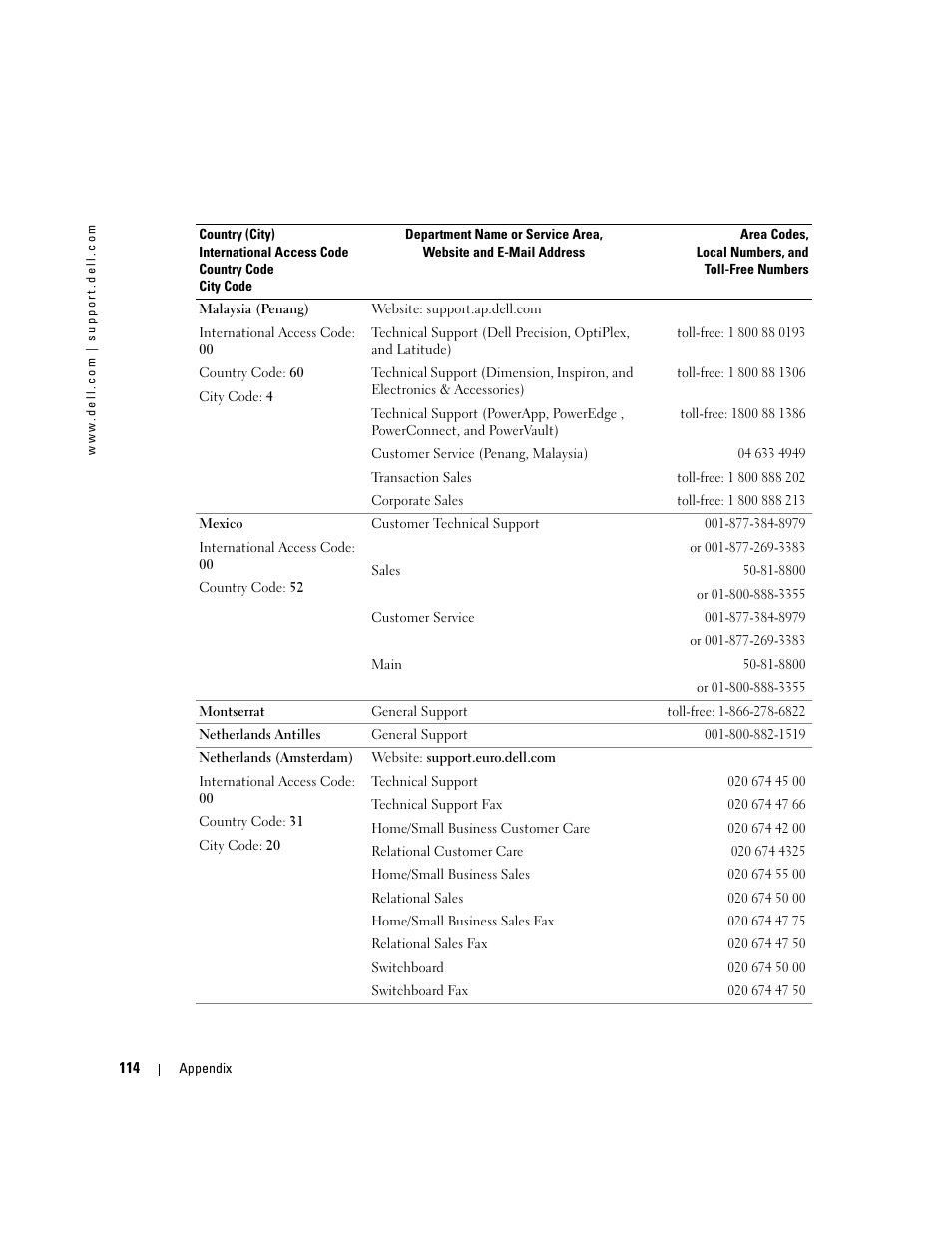 www.dell.com | support.dell.com

| Country (City) International Access Code Country Code City Code | Department Name or Service Area, Website and E-Mail Address | Area Codes, Local Numbers, and Toll-Free Numbers |
|---|---|---|
| Malaysia (Penang) | Website: support.ap.dell.com | |
| International Access Code: 00 | Technical Support (Dell Precision, OptiPlex, and Latitude) | toll-free: 1 800 88 0193 |
| Country Code: 60 | Technical Support (Dimension, Inspiron, and Electronics & Accessories) | toll-free: 1 800 88 1306 |
| City Code: 4 | Technical Support (PowerApp, PowerEdge , PowerConnect, and PowerVault) | toll-free: 1800 88 1386 |
| | Customer Service (Penang, Malaysia) | 04 633 4949 |
| | Transaction Sales | toll-free: 1 800 888 202 |
| | Corporate Sales | toll-free: 1 800 888 213 |
| Mexico | Customer Technical Support | 001-877-384-8979 |
| International Access Code: 00 | | or 001-877-269-3383 |
| Country Code: 52 | Sales | 50-81-8800 |
| | | or 01-800-888-3355 |
| | Customer Service | 001-877-384-8979 |
| | | or 001-877-269-3383 |
| | Main | 50-81-8800 |
| | | or 01-800-888-3355 |
| Montserrat | General Support | toll-free: 1-866-278-6822 |
| Netherlands Antilles | General Support | 001-800-882-1519 |
| Netherlands (Amsterdam) | Website: support.euro.dell.com | |
| International Access Code: 00 | Technical Support | 020 674 45 00 |
| | Technical Support Fax | 020 674 47 66 |
| Country Code: 31 | Home/Small Business Customer Care | 020 674 42 00 |
| City Code: 20 | Relational Customer Care | 020 674 4325 |
| | Home/Small Business Sales | 020 674 55 00 |
| | Relational Sales | 020 674 50 00 |
| | Home/Small Business Sales Fax | 020 674 47 75 |
| | Relational Sales Fax | 020 674 47 50 |
| | Switchboard | 020 674 50 00 |
| | Switchboard Fax | 020 674 47 50 |

114 | Appendix